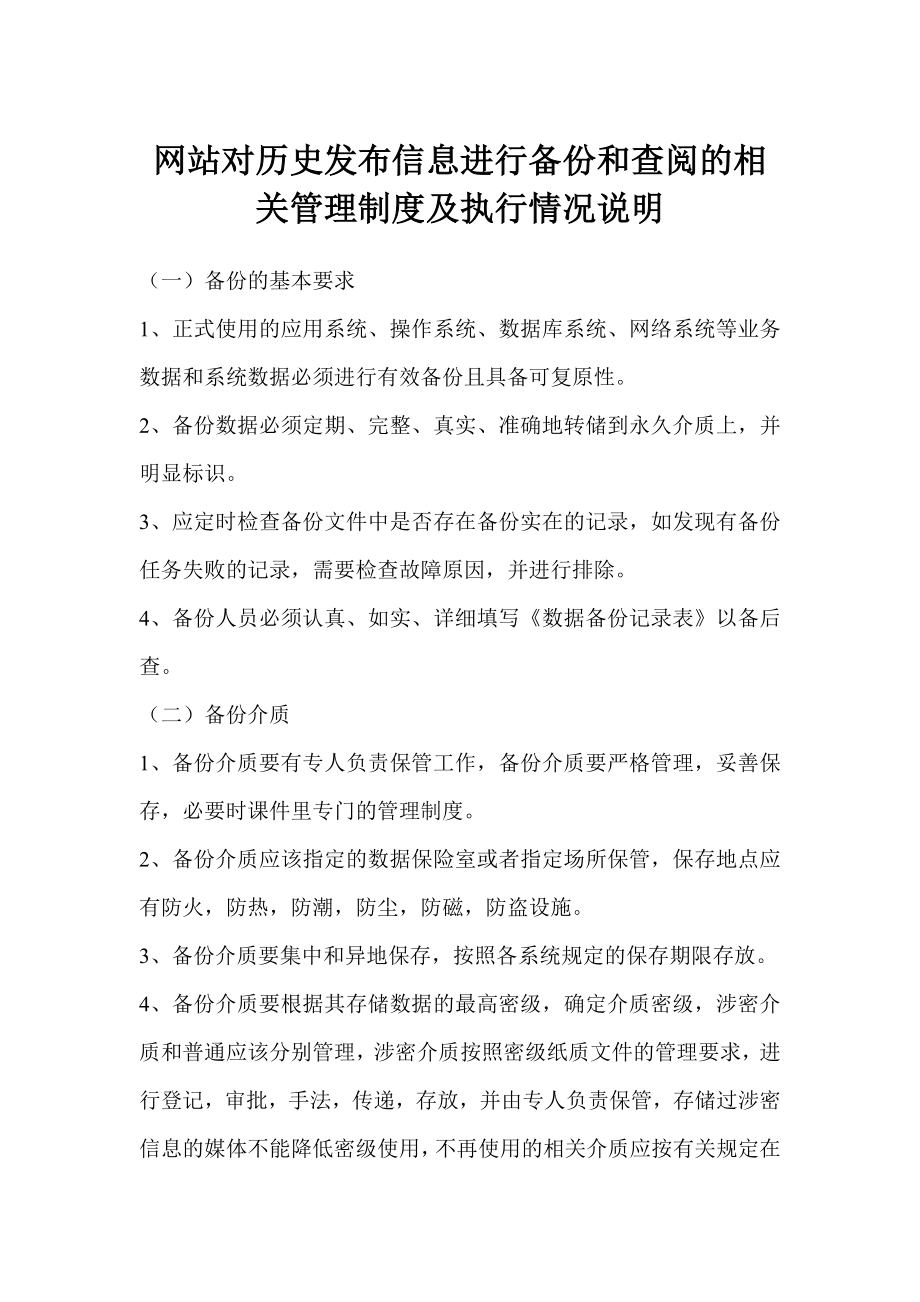 网站对历史发布信息进行备份和查阅的相关管理制度及执行情况说明

（一）备份的基本要求

1、正式使用的应用系统、操作系统、数据库系统、网络系统等业务数据和系统数据必须进行有效备份且具备可复原性。

2、备份数据必须定期、完整、真实、准确地转储到永久介质上，并明显标识。

3、应定时检查备份文件中是否存在备份实在的记录，如发现有备份任务失败的记录，需要检查故障原因，并进行排除。

4、备份人员必须认真、如实、详细填写《数据备份记录表》以备后查。

（二）备份介质

1、备份介质要有专人负责保管工作，备份介质要严格管理，妥善保存，必要时课件里专门的管理制度。

2、备份介质应该指定的数据保险室或者指定场所保管，保存地点应有防火，防热，防潮，防尘，防磁，防盗设施。

3、备份介质要集中和异地保存，按照各系统规定的保存期限存放。

4、备份介质要根据其存储数据的最高密级，确定介质密级，涉密介质和普通应该分别管理，涉密介质按照密级纸质文件的管理要求，进行登记，审批，手法，传递，存放，并由专人负责保管，存储过涉密信息的媒体不能降低密级使用，不再使用的相关介质应按有关规定在